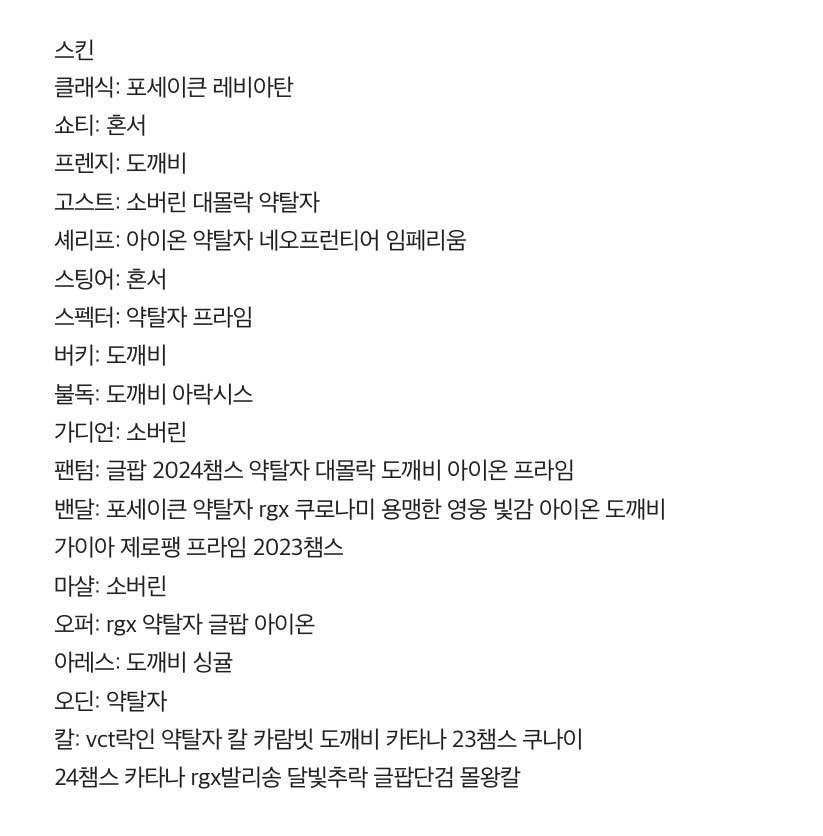 스킨
클래식: 포세이큰 레비아탄
쇼티: 혼서
프렌지: 도깨비
고스트: 소버린 대몰락 약탈자
셰리프: 아이온 약탈자 네오프런티어 임페리움
스팅어: 혼서
스펙터: 약탈자 프라임
버키: 도깨비
불독: 도깨비 아락시스
가디언: 소버린
팬텀: 글팝 2024챔스 약탈자 대몰락 도깨비 아이온 프라임
밴달: 포세이큰 약탈자 rgx 쿠로나미 용맹한 영웅 빛감 아이온 도깨비 가이아 제로팽 프라임 2023챔스
마샬: 소버린
오퍼: rgx 약탈자 글팝 아이온
아레스: 도깨비 싱귤
오딘: 약탈자
칼: vct락인 약탈자 칼 카람빗 도깨비 카타나 23챔스 쿠나이 24챔스 카타나 rgx발리송 달빛추락 글팝단검 몰왕칼